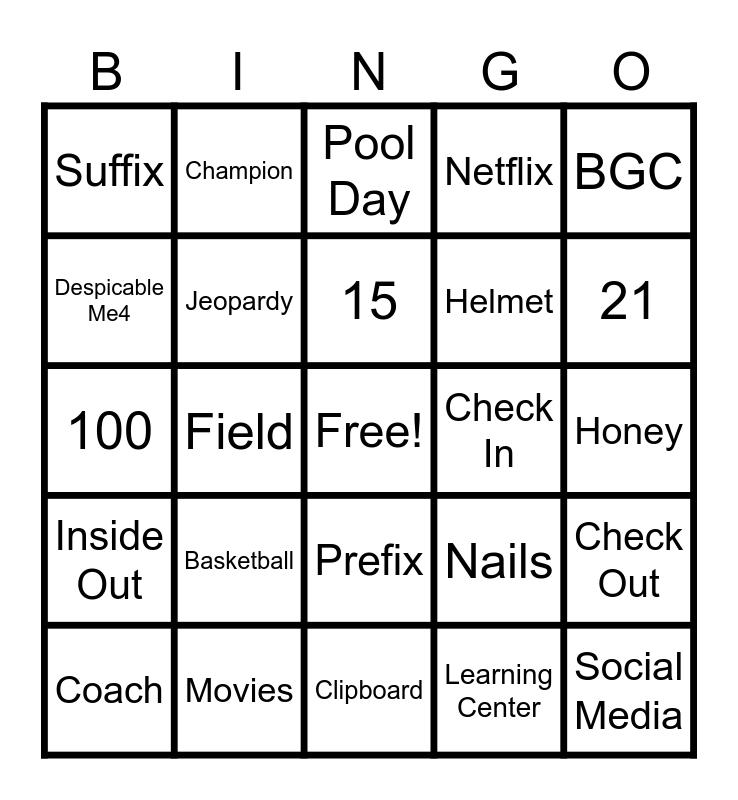 | B | I | N | G | O |
|---|---|---|---|---|
| Suffix | Champion | Pool Day | Netflix | BGC |
| Despicable Me4 | Jeopardy | 15 | Helmet | 21 |
| 100 | Field | Free! | Check In | Honey |
| Inside Out | Basketball | Prefix | Nails | Check Out |
| Coach | Movies | Clipboard | Learning Center | Social Media |